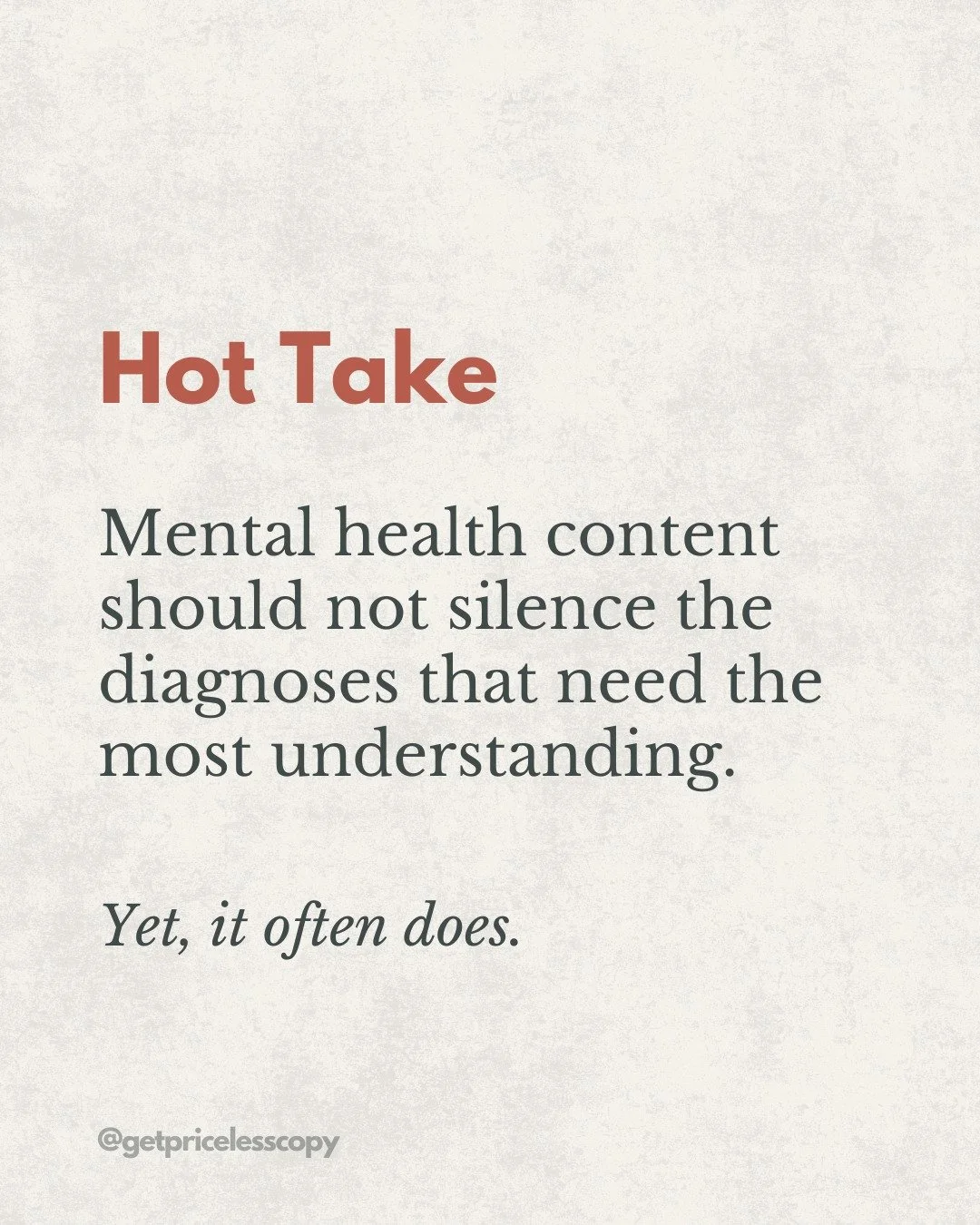 Hot Take

Mental health content should not silence the diagnoses that need the most understanding.

Yet, it often does.

@getpricelesscopy